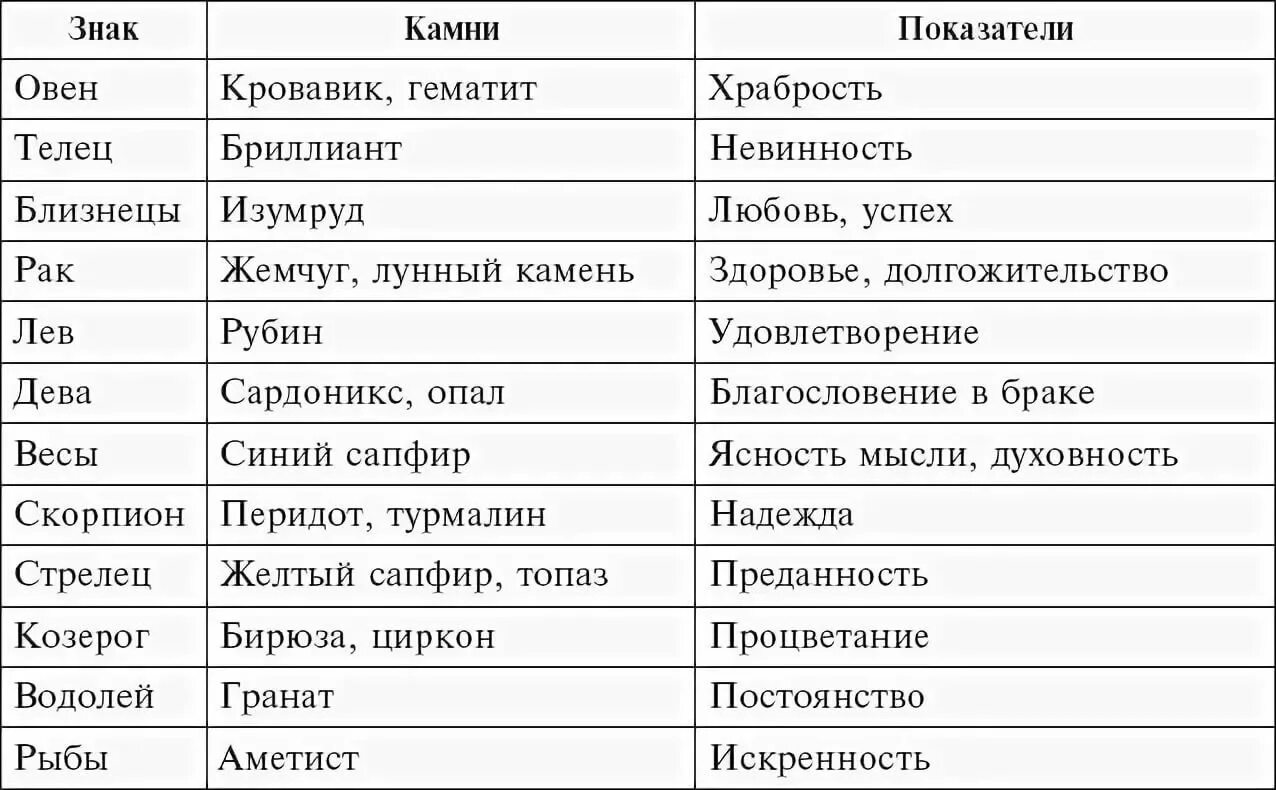 | Знак | Камни | Показатели |
|---|---|---|
| Овен | Кровавик, гематит | Храбрость |
| Телец | Бриллиант | Невинность |
| Близнецы | Изумруд | Любовь, успех |
| Рак | Жемчуг, лунный камень | Здоровье, долгожительство |
| Лев | Рубин | Удовлетворение |
| Дева | Сардоникс, опал | Благословение в браке |
| Весы | Синий сапфир | Ясность мысли, духовность |
| Скорпион | Перидот, турмалин | Надежда |
| Стрелец | Желтый сапфир, топаз | Преданность |
| Козерог | Бирюза, циркон | Процветание |
| Водолей | Гранат | Постоянство |
| Рыбы | Аметист | Искренность |